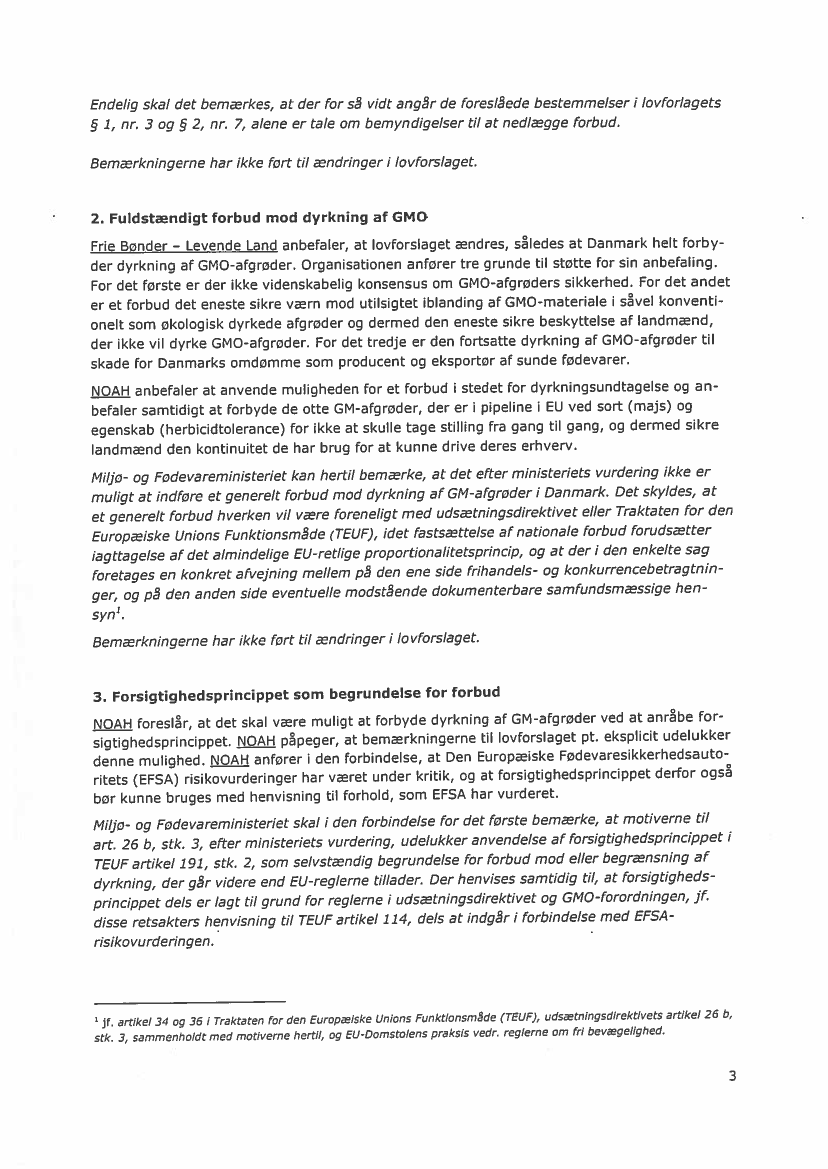 Endelig skal det bemærkes, at der for så vidt angår de foreslåede bestemmelser i lovforlagets § 1, nr. 3 og § 2, nr. 7, alene er tale om bemyndigelser til at nedlægge forbud.

Bemærkningerne har ikke ført til ændringer i lovforslaget.

2. Fuldstændigt forbud mod dyrkning af GMO

Frie Bønder – Levende Land anbefaler, at lovforslaget ændres, således at Danmark helt forbyder dyrkning af GMO-afgrøder. Organisationen anfører tre grunde til støtte for sin anbefaling. For det første er der ikke videnskabelig konsensus om GMO-afgrøders sikkerhed. For det andet er et forbud det eneste sikre værn mod utilsigtet iblanding af GMO-materiale i såvel konventionelt som økologisk dyrkede afgrøder og dermed den eneste sikre beskyttelse af landmænd, der ikke vil dyrke GMO-afgrøder. For det tredje er den fortsatte dyrkning af GMO-afgrøder til skade for Danmarks omdømme som producent og eksportør af sunde fødevarer.

NOAH anbefaler at anvende muligheden for et forbud i stedet for dyrkningsundtagelse og anbefaler samtidigt at forbyde de otte GM-afgrøder, der er i pipeline i EU ved sort (majs) og egenskab (herbicidtolerance) for ikke at skulle tage stilling fra gang til gang, og dermed sikre landmænd den kontinuitet de har brug for at kunne drive deres erhverv.

Miljø- og Fødevareministeriet kan hertil bemærke, at det efter ministeriets vurdering ikke er muligt at indføre et generelt forbud mod dyrkning af GM-afgrøder i Danmark. Det skyldes, at et generelt forbud hverken vil være foreneligt med udsætningsdirektivet eller Traktaten for den Europæiske Unions Funktionsmåde (TEUF), idet fastsættelse af nationale forbud forudsætter iagttagelse af det almindelige EU-retlige proportionalitetsprincip, og at der i den enkelte sag foretages en konkret afvejning mellem på den ene side frihandels- og konkurrencebetragtninger, og på den anden side eventuelle modstående dokumenterbare samfundsmæssige hensyn$^1$.

Bemærkningerne har ikke ført til ændringer i lovforslaget.

3. Forsigtighedsprincippet som begrundelse for forbud

NOAH foreslår, at det skal være muligt at forbyde dyrkning af GM-afgrøder ved at anråbe forsigtighedsprincippet. NOAH påpeger, at bemærkningerne til lovforslaget pt. eksplicit udelukker denne mulighed. NOAH anfører i den forbindelse, at Den Europæiske Fødevaresikkerhedsautoritets (EFSA) risikovurderinger har været under kritik, og at forsigtighedsprincippet derfor også bør kunne bruges med henvisning til forhold, som EFSA har vurderet.

Miljø- og Fødevareministeriet skal i den forbindelse for det første bemærke, at motiverne til art. 26 b, stk. 3, efter ministeriets vurdering, udelukker anvendelse af forsigtighedsprincippet i TEUF artikel 191, stk. 2, som selvstændig begrundelse for forbud mod eller begrænsning af dyrkning, der går videre end EU-reglerne tillader. Der henvises samtidig til, at forsigtighedsprincippet dels er lagt til grund for reglerne i udsætningsdirektivet og GMO-forordningen, jf. disse retsakters henvisning til TEUF artikel 114, dels at indgår i forbindelse med EFSA-risikovurderingen.

$^1$ jf. artikel 34 og 36 i Traktaten for den Europæiske Unions Funktionsmåde (TEUF), udsætningsdirektivets artikel 26 b, stk. 3, sammenholdt med motiverne hertil, og EU-Domstolens praksis vedr. reglerne om fri bevægelighed.

3